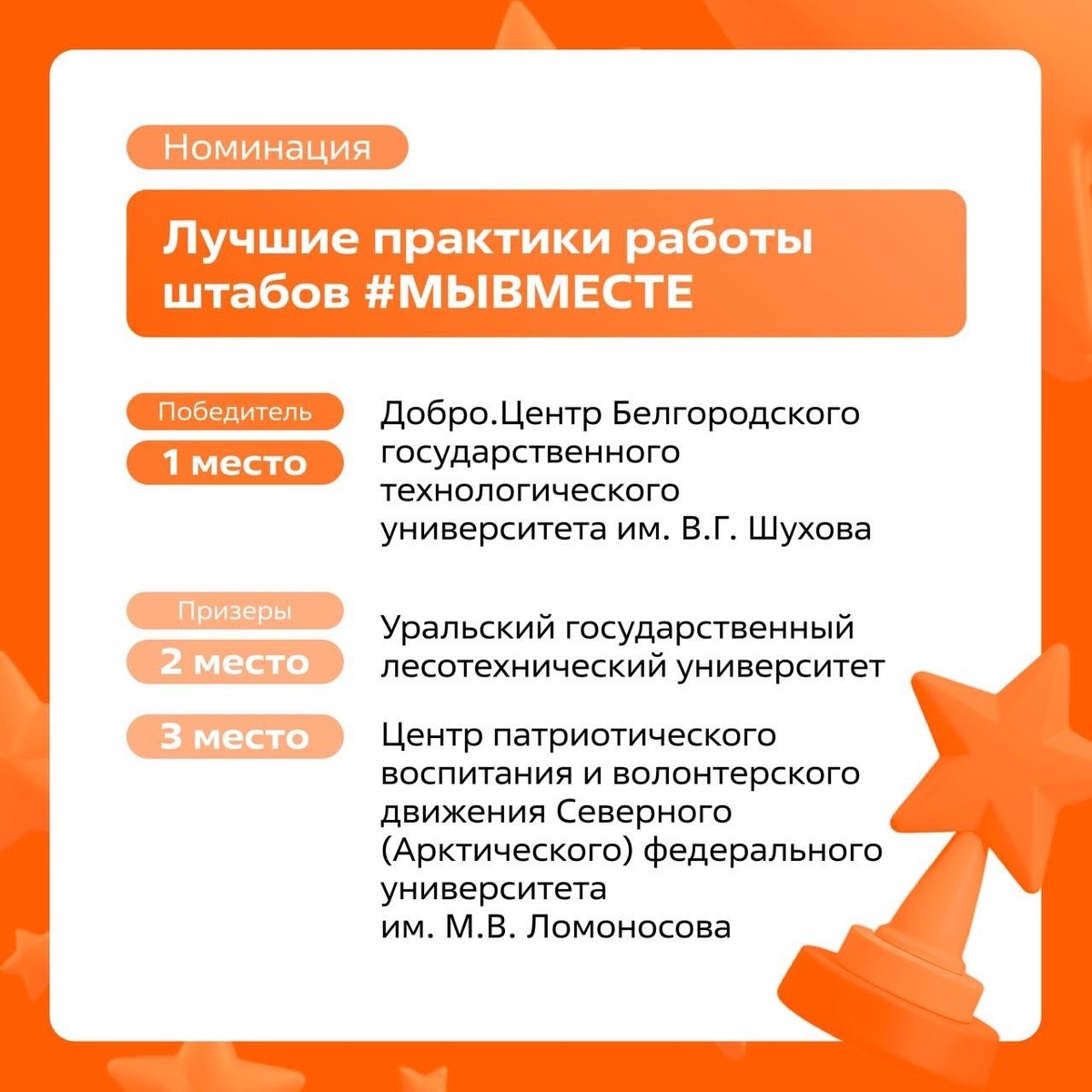 Номинация

Лучшие практики работы штабов #МЫВМЕСТЕ

Победитель

1 место

Добро.Центр Белгородского государственного технологического университета им. В.Г. Шухова

Призеры

2 место

Уральский государственный лесотехнический университет

3 место

Центр патриотического воспитания и волонтерского движения Северного (Арктического) федерального университета им. М.В. Ломоносова